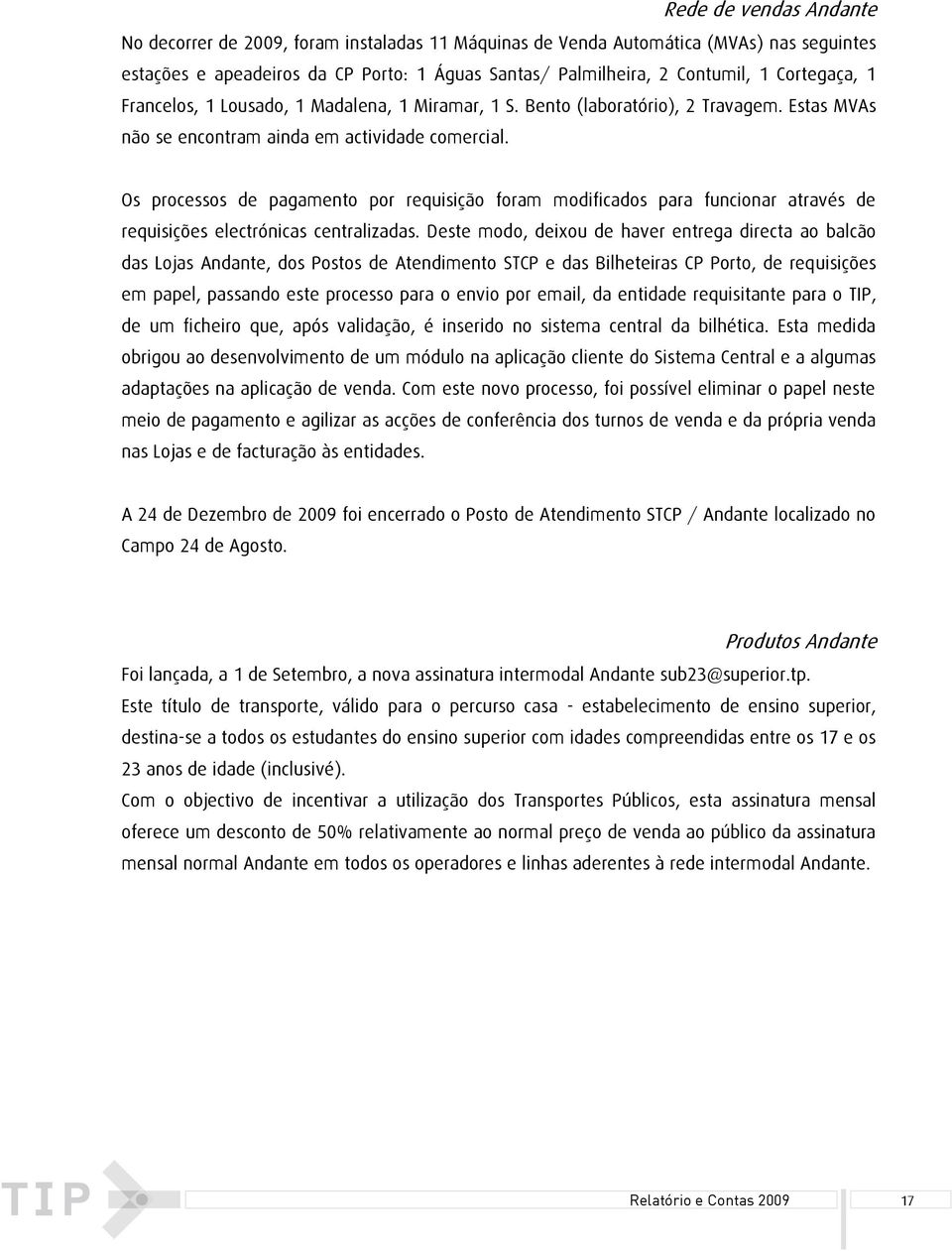 Rede de vendas Andante

No decorrer de 2009, foram instaladas 11 Máquinas de Venda Automática (MVAs) nas seguintes estações e apeadeiros da CP Porto: 1 Águas Santas/ Palmilheira, 2 Contumil, 1 Cortegaça, 1 Francelos, 1 Lousado, 1 Madalena, 1 Miramar, 1 S. Bento (laboratório), 2 Travagem. Estas MVAs não se encontram ainda em actividade comercial.

Os processos de pagamento por requisição foram modificados para funcionar através de requisições electrónicas centralizadas. Deste modo, deixou de haver entrega directa ao balcão das Lojas Andante, dos Postos de Atendimento STCP e das Bilheteiras CP Porto, de requisições em papel, passando este processo para o envio por email, da entidade requisitante para o TIP, de um ficheiro que, após validação, é inserido no sistema central da bilhética. Esta medida obrigou ao desenvolvimento de um módulo na aplicação cliente do Sistema Central e a algumas adaptações na aplicação de venda. Com este novo processo, foi possível eliminar o papel neste meio de pagamento e agilizar as acções de conferência dos turnos de venda e da própria venda nas Lojas e de facturação às entidades.

A 24 de Dezembro de 2009 foi encerrado o Posto de Atendimento STCP / Andante localizado no Campo 24 de Agosto.

Produtos Andante

Foi lançada, a 1 de Setembro, a nova assinatura intermodal Andante sub23@superior.tp.
Este título de transporte, válido para o percurso casa - estabelecimento de ensino superior, destina-se a todos os estudantes do ensino superior com idades compreendidas entre os 17 e os 23 anos de idade (inclusivé).
Com o objectivo de incentivar a utilização dos Transportes Públicos, esta assinatura mensal oferece um desconto de 50% relativamente ao normal preço de venda ao público da assinatura mensal normal Andante em todos os operadores e linhas aderentes à rede intermodal Andante.

TIP

Relatório e Contas 2009 17